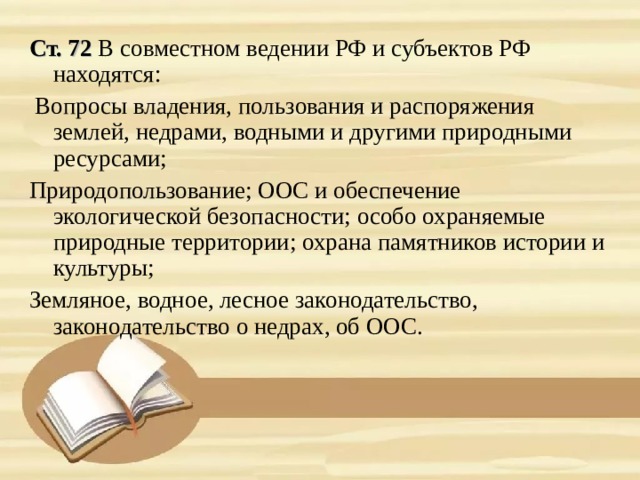 Ст. 72 В совместном ведении РФ и субъектов РФ находятся:

Вопросы владения, пользования и распоряжения землей, недрами, водными и другими природными ресурсами;

Природопользование; ООС и обеспечение экологической безопасности; особо охраняемые природные территории; охрана памятников истории и культуры;

Земляное, водное, лесное законодательство, законодательство о недрах, об ООС.